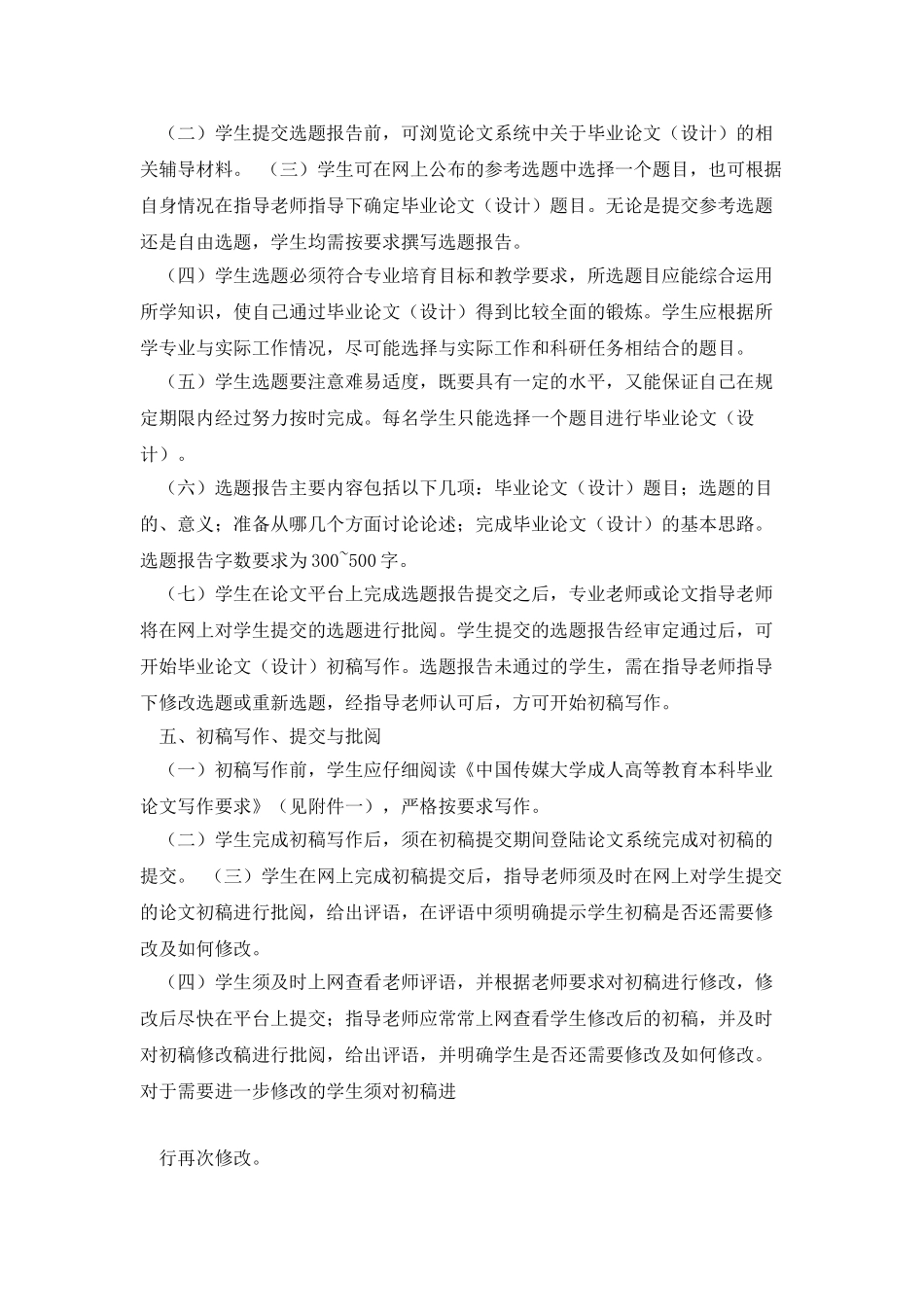 （二）学生提交选题报告前，可浏览论文系统中关于毕业论文（设计）的相关辅导材料。 （三）学生可在网上公布的参考选题中选择一个题目，也可根据自身情况在指导老师指导下确定毕业论文（设计）题目。无论是提交参考选题还是自由选题，学生均需按要求撰写选题报告。

（四）学生选题必须符合专业培育目标和教学要求，所选题目应能综合运用所学知识，使自己通过毕业论文（设计）得到比较全面的锻炼。学生应根据所学专业与实际工作情况，尽可能选择与实际工作和科研任务相结合的题目。

（五）学生选题要注意难易适度，既要具有一定的水平，又能保证自己在规定期限内经过努力按时完成。每名学生只能选择一个题目进行毕业论文（设计）。

（六）选题报告主要内容包括以下几项：毕业论文（设计）题目；选题的目的、意义；准备从哪几个方面讨论论述；完成毕业论文（设计）的基本思路。选题报告字数要求为300~500字。

（七）学生在论文平台上完成选题报告提交之后，专业老师或论文指导老师将在网上对学生提交的选题进行批阅。学生提交的选题报告经审定通过后，可开始毕业论文（设计）初稿写作。选题报告未通过的学生，需在指导老师指导下修改选题或重新选题，经指导老师认可后，方可开始初稿写作。

五、初稿写作、提交与批阅

（一）初稿写作前，学生应仔细阅读《中国传媒大学成人高等教育本科毕业论文写作要求》（见附件一），严格按要求写作。

（二）学生完成初稿写作后，须在初稿提交期间登陆论文系统完成对初稿的提交。 （三）学生在网上完成初稿提交后，指导老师须及时在网上对学生提交的论文初稿进行批阅，给出评语，在评语中须明确提示学生初稿是否还需要修改及如何修改。

（四）学生须及时上网查看老师评语，并根据老师要求对初稿进行修改，修改后尽快在平台上提交；指导老师应常常上网查看学生修改后的初稿，并及时对初稿修改稿进行批阅，给出评语，并明确学生是否还需要修改及如何修改。对于需要进一步修改的学生须对初稿进

行再次修改。